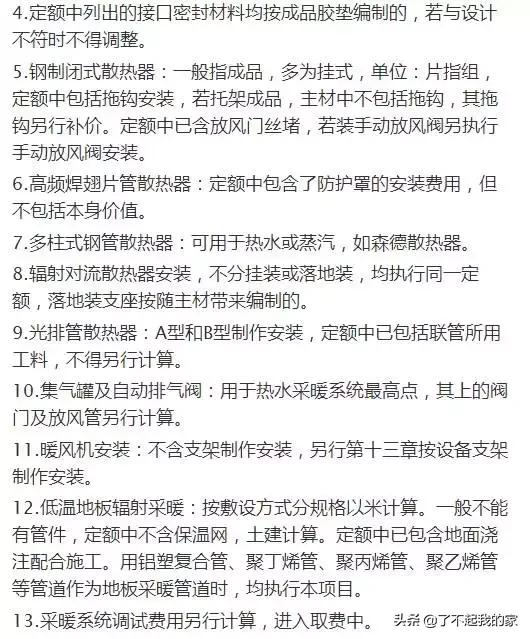 4.定额中列出的接口密封材料均按成品胶垫编制的，若与设计不符时不得调整。

5.钢制闭式散热器：一般指成品，多为挂式，单位：片指组，定额中包括拖钩安装，若托架成品，主材中不包括拖钩，其拖钩另行补价。定额中已含放风门丝堵，若装手动放风阀另执行手动放风阀安装。

6.高频焊翅片管散热器：定额中包含了防护罩的安装费用，但不包括本身价值。

7.多柱式钢管散热器：可用于热水或蒸汽，如森德散热器。

8.辐射对流散热器安装，不分挂装或落地装，均执行同一定额，落地装支座按随主材带来编制的。

9.光排管散热器：A型和B型制作安装，定额中已包括联管所用工料，不得另行计算。

10.集气罐及自动排气阀：用于热水采暖系统最高点，其上的阀门及放风管另行计算。

11.暖风机安装：不含支架制作安装，另行第十三章按设备支架制作安装。

12.低温地板辐射采暖：按敷设方式分规格以米计算。一般不能有管件，定额中不含保温网，土建计算。定额中已包含地面浇注配合施工。用铝塑复合管、聚丁烯管、聚丙烯管、聚乙烯管等管道作为地板采暖管道时，均执行本项目。

13.采暖系统调试费用另行计算，进入取费中。

头条 @了不起我的家